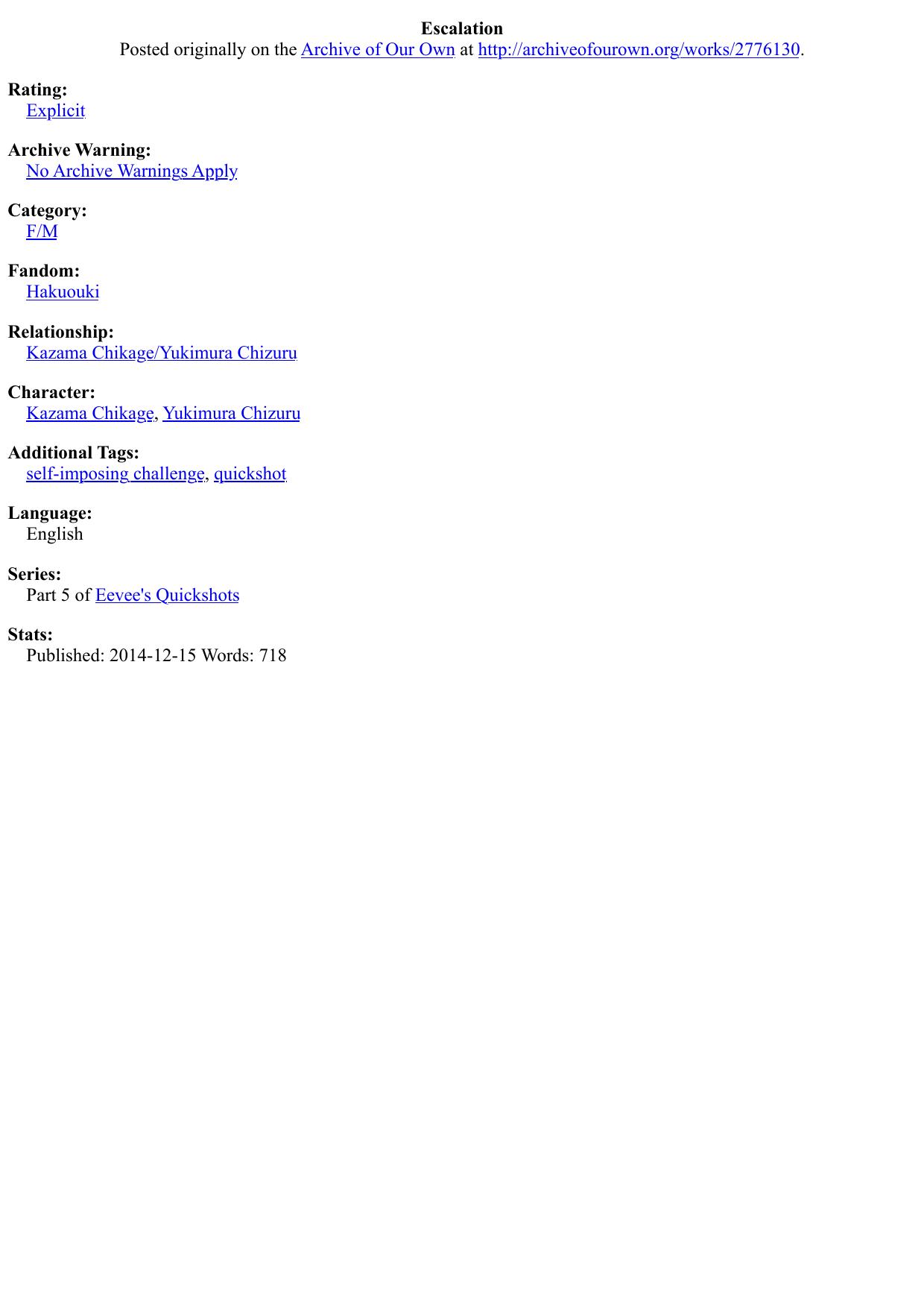 Escalation
Posted originally on the Archive of Our Own at http://archiveofourown.org/works/2776130.

Rating:
Explicit

Archive Warning:
No Archive Warnings Apply

Category:
F/M

Fandom:
Hakuouki

Relationship:
Kazama Chikage/Yukimura Chizuru

Character:
Kazama Chikage, Yukimura Chizuru

Additional Tags:
self-imposing challenge, quickshot

Language:
English

Series:
Part 5 of Eevee's Quickshots

Stats:
Published: 2014-12-15 Words: 718